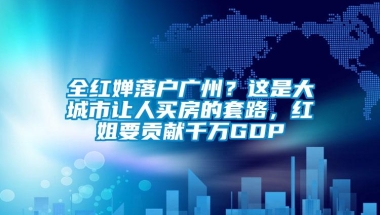 全红婵落户广州？这是大城市让人买房的套路，红姐要贡献千万GDP